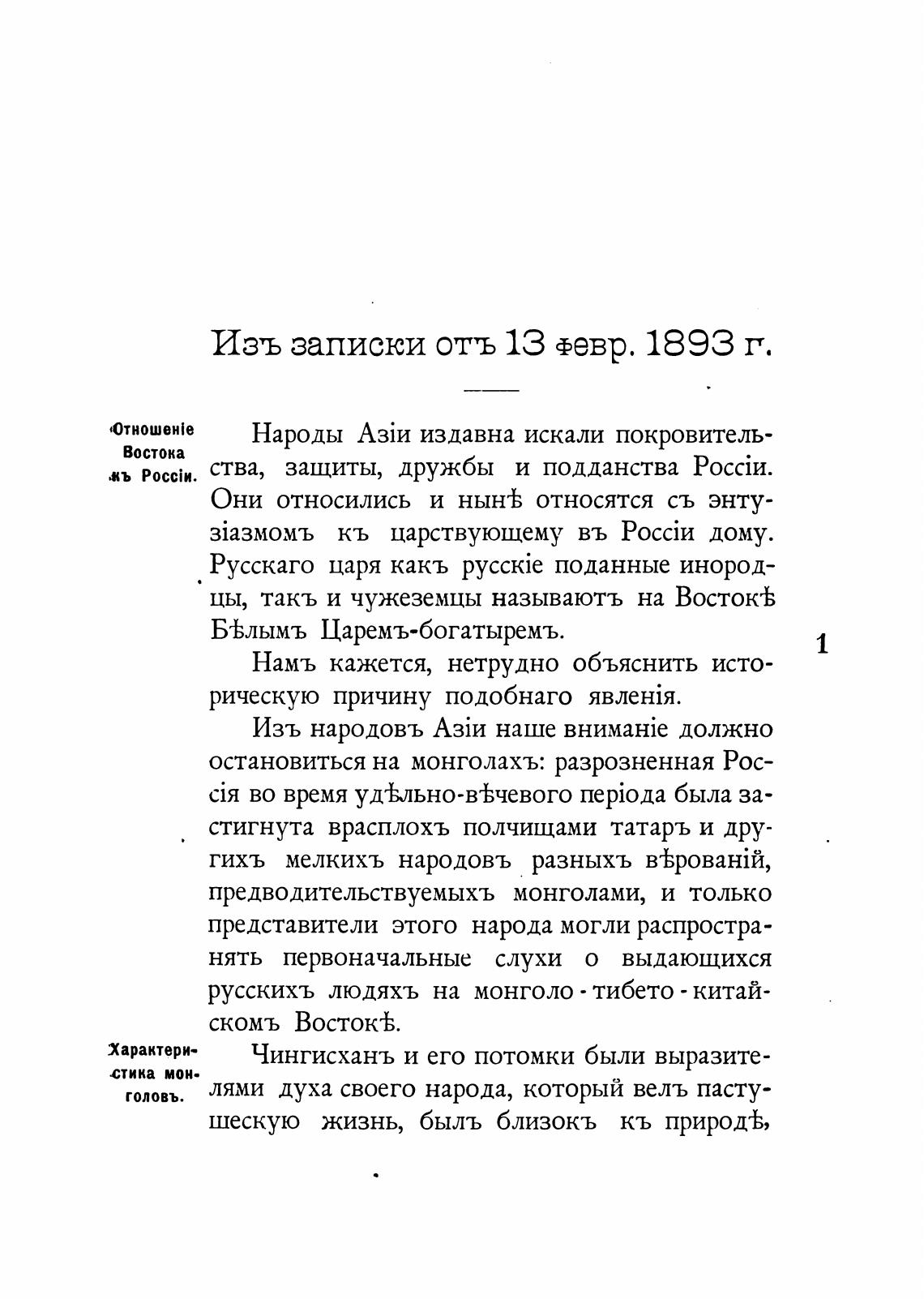 Изъ записки отъ 13 февр. 1893 г.

Отношеніе Востока къ Россіи.

Народы Азіи издавна искали покровительства, защиты, дружбы и подданства Россіи. Они относились и нынѣ относятся съ энтузіазмомъ къ царствующему въ Россіи дому. Русскаго царя какъ русскіе поданные инородцы, такъ и чужеземцы называютъ на Востокѣ Бѣлымъ Царемъ-богатыремъ.

1

Намъ кажется, нетрудно объяснить историческую причину подобнаго явленія.

Изъ народовъ Азіи наше вниманіе должно остановиться на монголахъ: разрозненная Россія во время удѣльно-вѣчевого періода была застигнута врасплохъ полчищами татаръ и другихъ мелкихъ народовъ разныхъ вѣрованій, предводительствуемыхъ монголами, и только представители этого народа могли распространять первоначальные слухи о выдающихся русскихъ людяхъ на монголо-тибето-китайскомъ Востокѣ.

Характеристика монголовъ.

Чингисханъ и его потомки были выразителями духа своего народа, который велъ пастушескую жизнь, былъ близокъ къ природѣ,